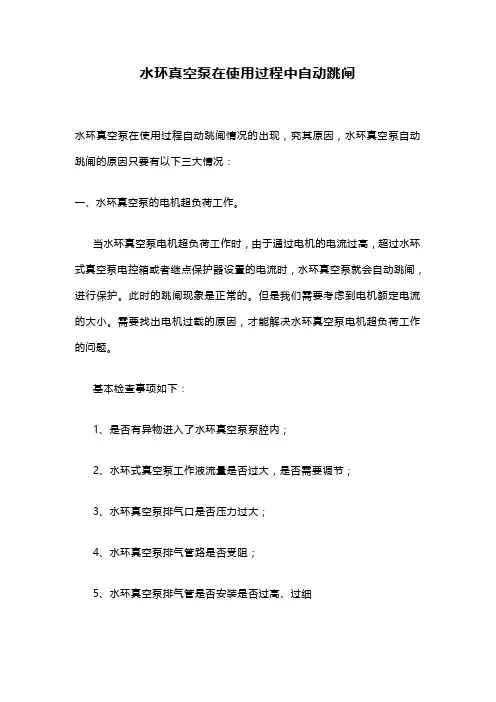 水环真空泵在使用过程中自动跳闸

水环真空泵在使用过程自动跳闸情况的出现，究其原因，水环真空泵自动跳闸的原因只要有以下三大情况：

一、水环真空泵的电机超负荷工作。

当水环真空泵电机超负荷工作时，由于通过电机的电流过高，超过水环式真空泵电控箱或者继点保护器设置的电流时，水环真空泵就会自动跳闸，进行保护。此时的跳闸现象是正常的。但是我们需要考虑到电机额定电流的大小。需要找出电机过载的原因，才能解决水环真空泵电机超负荷工作的问题。

基本检查事项如下：

1、是否有异物进入了水环真空泵泵腔内；

2、水环式真空泵工作液流量是否过大，是否需要调节；

3、水环真空泵排气口是否压力过大；

4、水环真空泵排气管路是否受阻；

5、水环真空泵排气管是否安装是否过高、过细